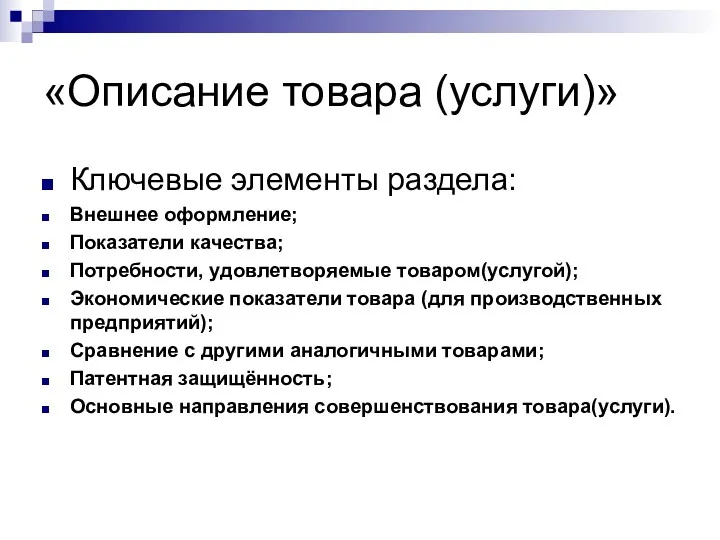 «Описание товара (услуги)»

Ключевые элементы раздела:

Внешнее оформление;

Показатели качества;

Потребности, удовлетворяемые товаром(услугой);

Экономические показатели товара (для производственных предприятий);

Сравнение с другими аналогичными товарами;

Патентная защищённость;

Основные направления совершенствования товара(услуги).